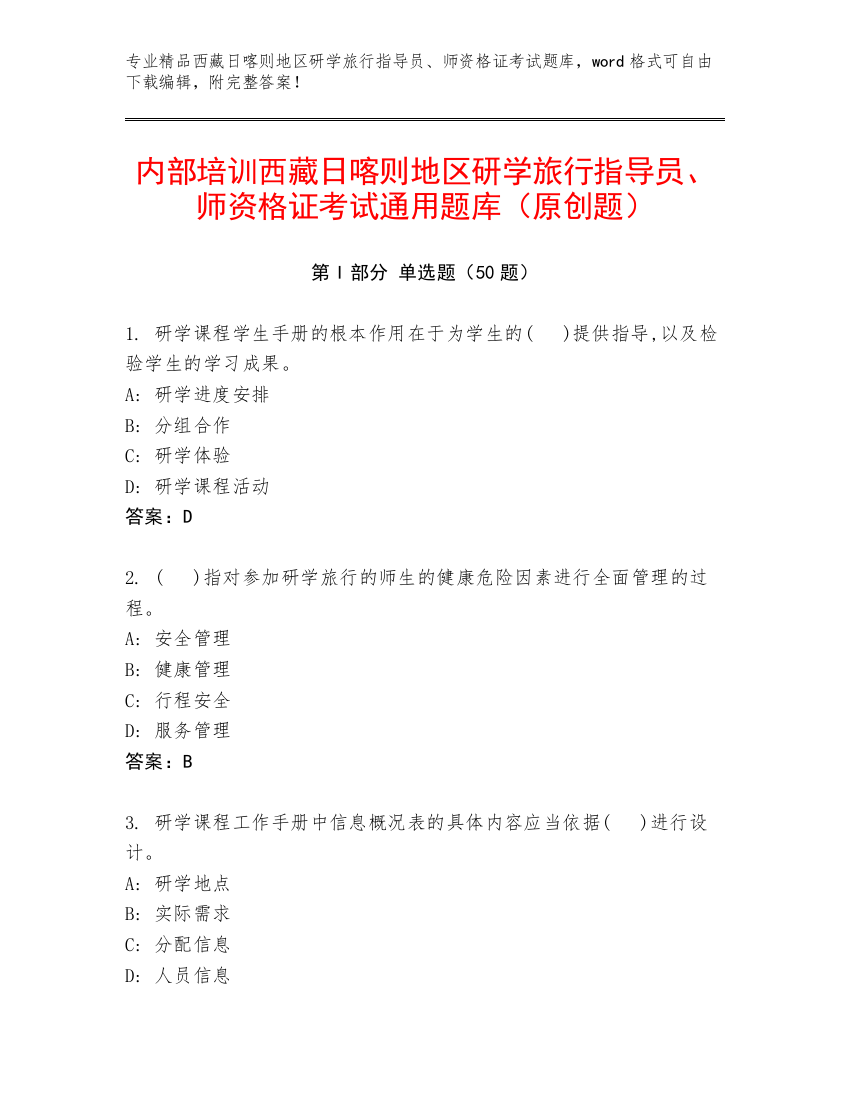 专业精品西藏日喀则地区研学旅行指导员、师资格证考试题库，word 格式可自由下载编辑，附完整答案！

内部培训西藏日喀则地区研学旅行指导员、师资格证考试通用题库（原创题）

第 I 部分 单选题（50 题）

1. 研学课程学生手册的根本作用在于为学生的(    )提供指导,以及检验学生的学习成果。
A: 研学进度安排
B: 分组合作
C: 研学体验
D: 研学课程活动
答案：D

2. (    )指对参加研学旅行的师生的健康危险因素进行全面管理的过程。
A: 安全管理
B: 健康管理
C: 行程安全
D: 服务管理
答案：B

3. 研学课程工作手册中信息概况表的具体内容应当依据(    )进行设计。
A: 研学地点
B: 实际需求
C: 分配信息
D: 人员信息